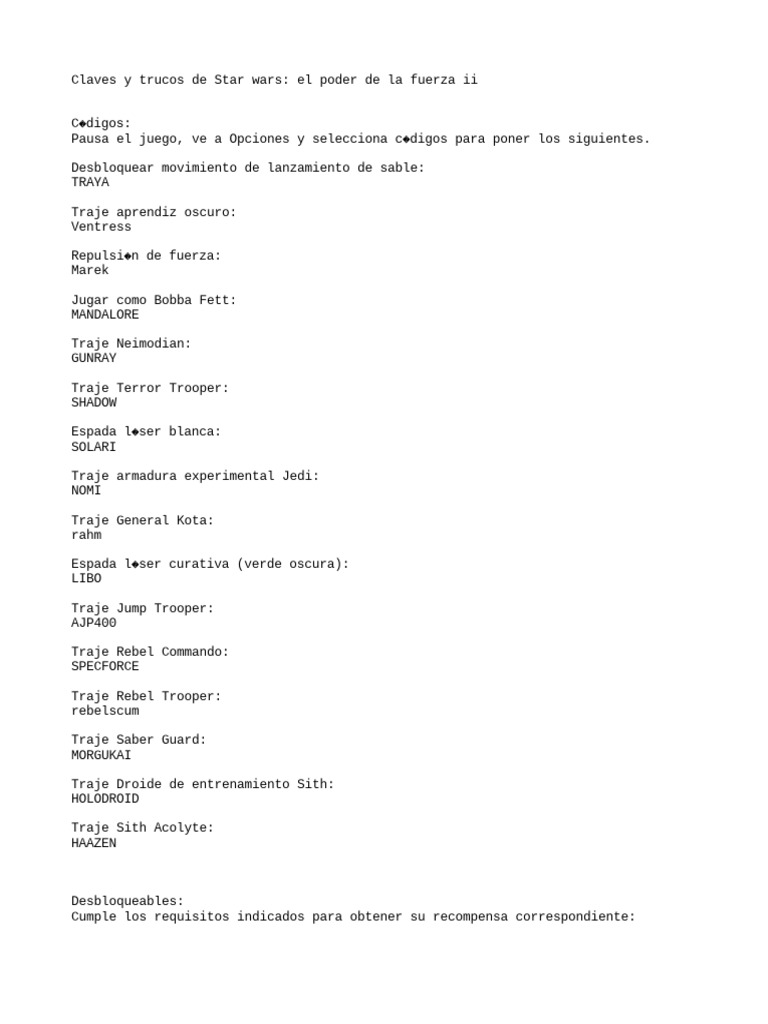 Claves y trucos de Star wars: el poder de la fuerza ii

C◆digos:
Pausa el juego, ve a Opciones y selecciona c◆digos para poner los siguientes.

Desbloquear movimiento de lanzamiento de sable:
TRAYA

Traje aprendiz oscuro:
Ventress

Repulsi◆n de fuerza:
Marek

Jugar como Bobba Fett:
MANDALORE

Traje Neimodian:
GUNRAY

Traje Terror Trooper:
SHADOW

Espada l◆ser blanca:
SOLARI

Traje armadura experimental Jedi:
NOMI

Traje General Kota:
rahm

Espada l◆ser curativa (verde oscura):
LIBO

Traje Jump Trooper:
AJP400

Traje Rebel Commando:
SPECFORCE

Traje Rebel Trooper:
rebelscum

Traje Saber Guard:
MORGUKAI

Traje Droide de entrenamiento Sith:
HOLODROID

Traje Sith Acolyte:
HAAZEN

Desbloqueables:
Cumple los requisitos indicados para obtener su recompensa correspondiente: